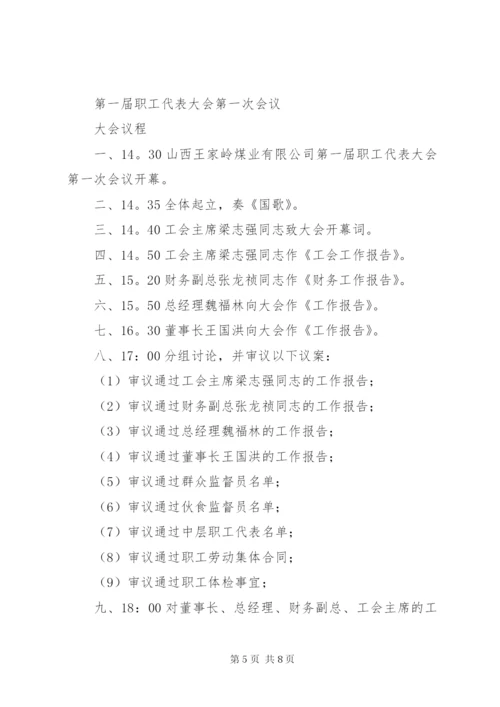 第一届职工代表大会第一次会议

大会议程

一、14。30 山西王家岭煤业有限公司第一届职工代表大会第一次会议开幕。

二、14。35 全体起立，奏《国歌》。

三、14。40 工会主席梁志强同志致大会开幕词。

四、14。50 工会主席梁志强同志作《工会工作报告》。

五、15。20 财务副总张龙祯同志作《财务工作报告》。

六、15。50 总经理魏福林向大会作《工作报告》。

七、16。30 董事长王国洪向大会作《工作报告》。

八、17：00 分组讨论，并审议以下议案：

（1）审议通过工会主席梁志强同志的工作报告；

（2）审议通过财务副总张龙祯同志的工作报告；

（3）审议通过总经理魏福林的工作报告；

（4）审议通过董事长王国洪的工作报告；

（5）审议通过群众监督员名单；

（6）审议通过伙食监督员名单；

（7）审议通过中层职工代表名单；

（8）审议通过职工劳动集体合同；

（9）审议通过职工体检事宜；

九、18：00 对董事长、总经理、财务副总、工会主席的工

第 5 页 共 8 页